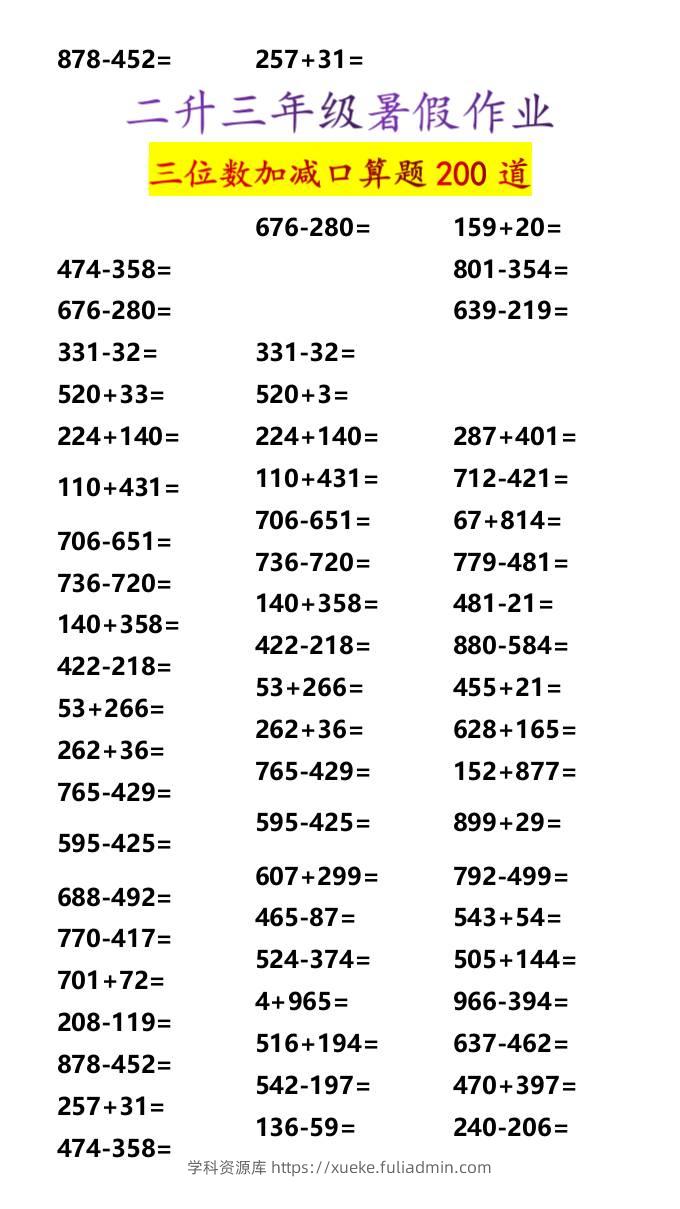 878-452=
257+31=

二升三年级暑假作业

三位数加减口算题200道

474-358=
676-280=
331-32=
520+33=
224+140=
110+431=
706-651=
736-720=
140+358=
422-218=
53+266=
262+36=
765-429=
595-425=
688-492=
770-417=
701+72=
208-119=
878-452=
257+31=
474-358=

676-280=
331-32=
520+3=
224+140=
110+431=
706-651=
736-720=
140+358=
422-218=
53+266=
262+36=
765-429=
595-425=
607+299=
465-87=
524-374=
4+965=
516+194=
542-197=
136-59=

159+20=
801-354=
639-219=
287+401=
712-421=
67+814=
779-481=
481-21=
880-584=
455+21=
628+165=
152+877=
899+29=
792-499=
543+54=
505+144=
966-394=
637-462=
470+397=
240-206=

学科资源库 https://xueke.fuliadmin.com